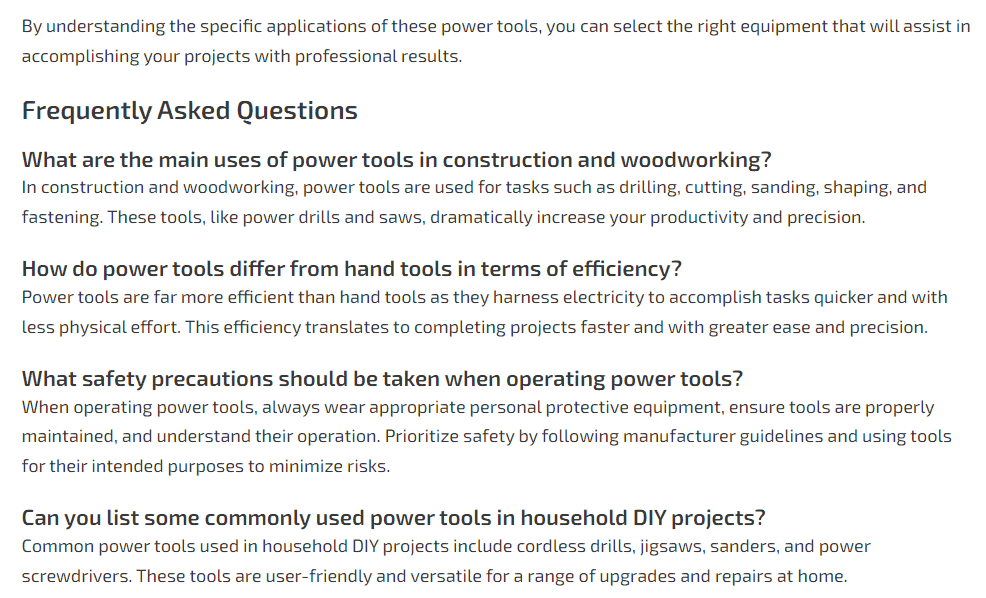 By understanding the specific applications of these power tools, you can select the right equipment that will assist in accomplishing your projects with professional results.

Frequently Asked Questions

What are the main uses of power tools in construction and woodworking?
In construction and woodworking, power tools are used for tasks such as drilling, cutting, sanding, shaping, and fastening. These tools, like power drills and saws, dramatically increase your productivity and precision.

How do power tools differ from hand tools in terms of efficiency?
Power tools are far more efficient than hand tools as they harness electricity to accomplish tasks quicker and with less physical effort. This efficiency translates to completing projects faster and with greater ease and precision.

What safety precautions should be taken when operating power tools?
When operating power tools, always wear appropriate personal protective equipment, ensure tools are properly maintained, and understand their operation. Prioritize safety by following manufacturer guidelines and using tools for their intended purposes to minimize risks.

Can you list some commonly used power tools in household DIY projects?
Common power tools used in household DIY projects include cordless drills, jigsaws, sanders, and power screwdrivers. These tools are user-friendly and versatile for a range of upgrades and repairs at home.